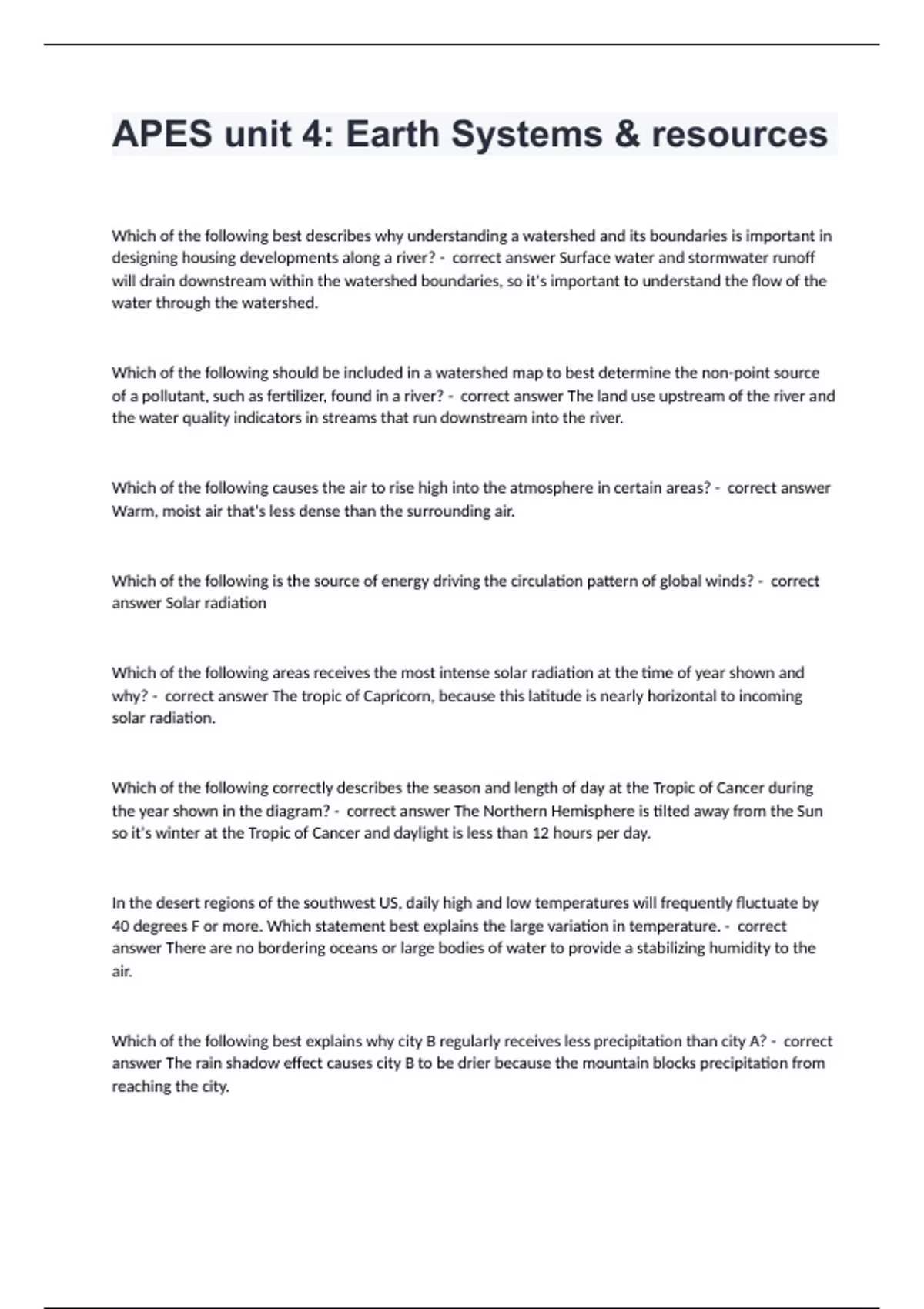 APES unit 4: Earth Systems & resources

Which of the following best describes why understanding a watershed and its boundaries is important in designing housing developments along a river? - correct answer Surface water and stormwater runoff will drain downstream within the watershed boundaries, so it's important to understand the flow of the water through the watershed.

Which of the following should be included in a watershed map to best determine the non-point source of a pollutant, such as fertilizer, found in a river? - correct answer The land use upstream of the river and the water quality indicators in streams that run downstream into the river.

Which of the following causes the air to rise high into the atmosphere in certain areas? - correct answer Warm, moist air that's less dense than the surrounding air.

Which of the following is the source of energy driving the circulation pattern of global winds? - correct answer Solar radiation

Which of the following areas receives the most intense solar radiation at the time of year shown and why? - correct answer The tropic of Capricorn, because this latitude is nearly horizontal to incoming solar radiation.

Which of the following correctly describes the season and length of day at the Tropic of Cancer during the year shown in the diagram? - correct answer The Northern Hemisphere is tilted away from the Sun so it's winter at the Tropic of Cancer and daylight is less than 12 hours per day.

In the desert regions of the southwest US, daily high and low temperatures will frequently fluctuate by 40 degrees F or more. Which statement best explains the large variation in temperature. - correct answer There are no bordering oceans or large bodies of water to provide a stabilizing humidity to the air.

Which of the following best explains why city B regularly receives less precipitation than city A? - correct answer The rain shadow effect causes city B to be drier because the mountain blocks precipitation from reaching the city.